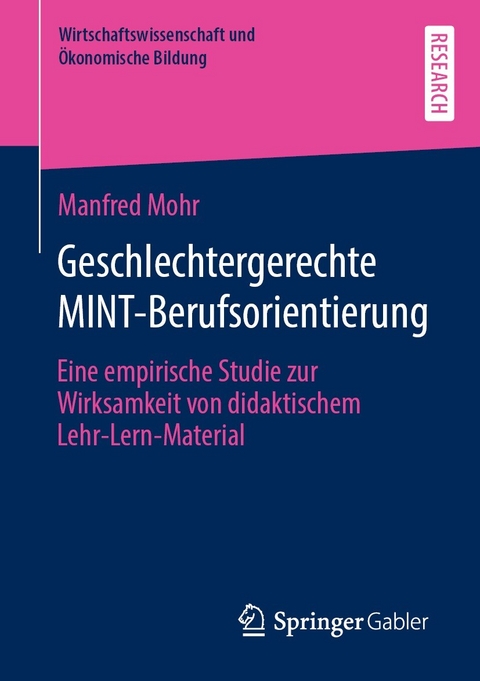 Wirtschaftswissenschaft und Ökonomische Bildung

RESEARCH

Manfred Mohr

Geschlechtergerechte MINT-Berufsorientierung

Eine empirische Studie zur Wirksamkeit von didaktischem Lehr-Lern-Material

Springer Gabler